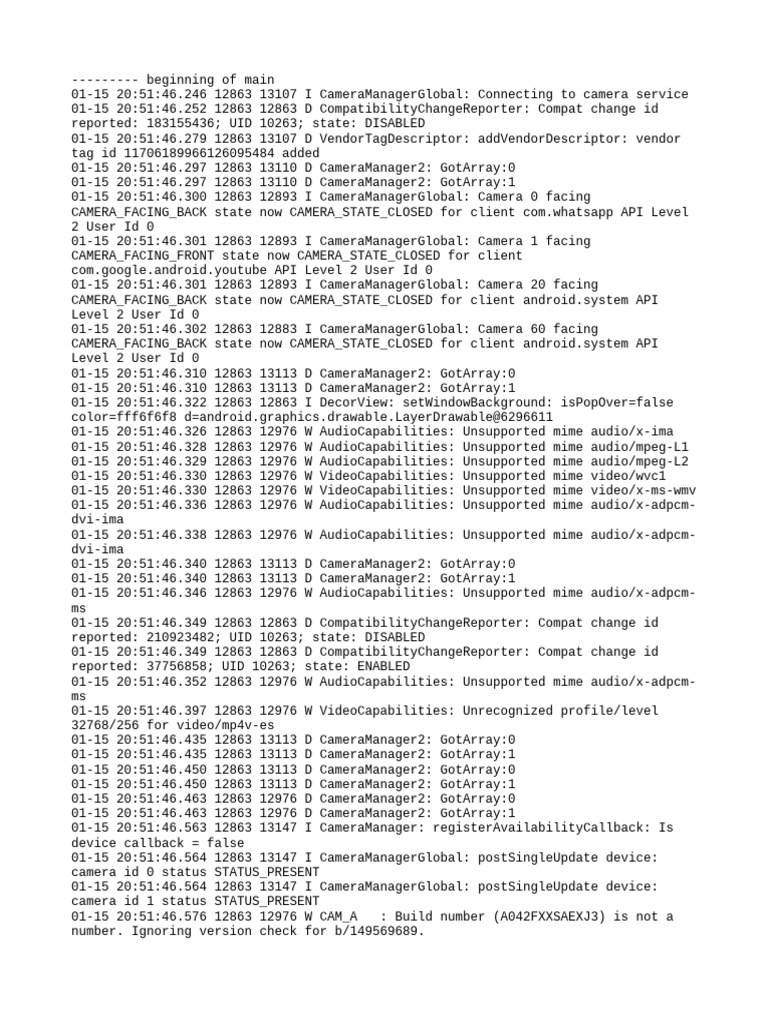 --------- beginning of main
01-15 20:51:46.246 12863 13107 I CameraManagerGlobal: Connecting to camera service
01-15 20:51:46.252 12863 12863 D CompatibilityChangeReporter: Compat change id reported: 183155436; UID 10263; state: DISABLED
01-15 20:51:46.279 12863 13107 D VendorTagDescriptor: addVendorDescriptor: vendor tag id 11706189966126095484 added
01-15 20:51:46.297 12863 13110 D CameraManager2: GotArray:0
01-15 20:51:46.297 12863 13110 D CameraManager2: GotArray:1
01-15 20:51:46.300 12863 12893 I CameraManagerGlobal: Camera 0 facing CAMERA_FACING_BACK state now CAMERA_STATE_CLOSED for client com.whatsapp API Level 2 User Id 0
01-15 20:51:46.301 12863 12893 I CameraManagerGlobal: Camera 1 facing CAMERA_FACING_FRONT state now CAMERA_STATE_CLOSED for client com.google.android.youtube API Level 2 User Id 0
01-15 20:51:46.301 12863 12893 I CameraManagerGlobal: Camera 20 facing CAMERA_FACING_BACK state now CAMERA_STATE_CLOSED for client android.system API Level 2 User Id 0
01-15 20:51:46.302 12863 12883 I CameraManagerGlobal: Camera 60 facing CAMERA_FACING_BACK state now CAMERA_STATE_CLOSED for client android.system API Level 2 User Id 0
01-15 20:51:46.310 12863 13113 D CameraManager2: GotArray:0
01-15 20:51:46.310 12863 13113 D CameraManager2: GotArray:1
01-15 20:51:46.322 12863 12863 I DecorView: setWindowBackground: isPopOver=false color=fff6f6f8 d=android.graphics.drawable.LayerDrawable@6296611
01-15 20:51:46.326 12863 12976 W AudioCapabilities: Unsupported mime audio/x-ima
01-15 20:51:46.328 12863 12976 W AudioCapabilities: Unsupported mime audio/mpeg-L1
01-15 20:51:46.329 12863 12976 W AudioCapabilities: Unsupported mime audio/mpeg-L2
01-15 20:51:46.330 12863 12976 W VideoCapabilities: Unsupported mime video/wvc1
01-15 20:51:46.330 12863 12976 W VideoCapabilities: Unsupported mime video/x-ms-wmv
01-15 20:51:46.336 12863 12976 W AudioCapabilities: Unsupported mime audio/x-adpcm-dvi-ima
01-15 20:51:46.338 12863 12976 W AudioCapabilities: Unsupported mime audio/x-adpcm-dvi-ima
01-15 20:51:46.340 12863 13113 D CameraManager2: GotArray:0
01-15 20:51:46.340 12863 13113 D CameraManager2: GotArray:1
01-15 20:51:46.346 12863 12976 W AudioCapabilities: Unsupported mime audio/x-adpcm-ms
01-15 20:51:46.349 12863 12863 D CompatibilityChangeReporter: Compat change id reported: 210923482; UID 10263; state: DISABLED
01-15 20:51:46.349 12863 12863 D CompatibilityChangeReporter: Compat change id reported: 37756858; UID 10263; state: ENABLED
01-15 20:51:46.352 12863 12976 W AudioCapabilities: Unsupported mime audio/x-adpcm-ms
01-15 20:51:46.397 12863 12976 W VideoCapabilities: Unrecognized profile/level 32768/256 for video/mp4v-es
01-15 20:51:46.435 12863 13113 D CameraManager2: GotArray:0
01-15 20:51:46.435 12863 13113 D CameraManager2: GotArray:1
01-15 20:51:46.450 12863 13113 D CameraManager2: GotArray:0
01-15 20:51:46.450 12863 13113 D CameraManager2: GotArray:1
01-15 20:51:46.463 12863 12976 D CameraManager2: GotArray:0
01-15 20:51:46.463 12863 12976 D CameraManager2: GotArray:1
01-15 20:51:46.563 12863 13147 I CameraManager: registerAvailabilityCallback: Is device callback = false
01-15 20:51:46.564 12863 13147 I CameraManagerGlobal: postSingleUpdate device: camera id 0 status STATUS_PRESENT
01-15 20:51:46.564 12863 13147 I CameraManagerGlobal: postSingleUpdate device: camera id 1 status STATUS_PRESENT
01-15 20:51:46.576 12863 12976 W CAM_A   : Build number (A042FXXSAEXJ3) is not a number. Ignoring version check for b/149569689.